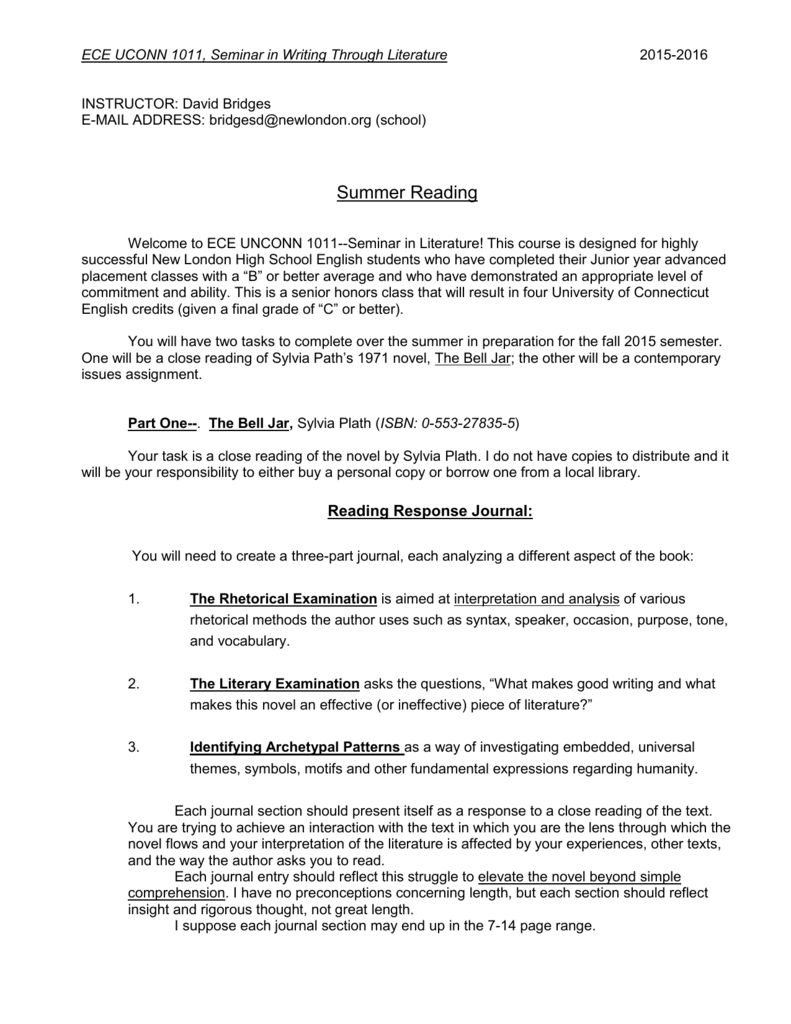 ECE UCONN 1011, Seminar in Writing Through Literature 2015-2016

INSTRUCTOR: David Bridges
E-MAIL ADDRESS: bridgesd@newlondon.org (school)

Summer Reading

Welcome to ECE UNCONN 1011--Seminar in Literature! This course is designed for highly successful New London High School English students who have completed their Junior year advanced placement classes with a “B” or better average and who have demonstrated an appropriate level of commitment and ability. This is a senior honors class that will result in four University of Connecticut English credits (given a final grade of “C” or better).

You will have two tasks to complete over the summer in preparation for the fall 2015 semester. One will be a close reading of Sylvia Path’s 1971 novel, The Bell Jar; the other will be a contemporary issues assignment.

Part One--. The Bell Jar, Sylvia Plath (ISBN: 0-553-27835-5)

Your task is a close reading of the novel by Sylvia Plath. I do not have copies to distribute and it will be your responsibility to either buy a personal copy or borrow one from a local library.

Reading Response Journal:

You will need to create a three-part journal, each analyzing a different aspect of the book:

1. The Rhetorical Examination is aimed at interpretation and analysis of various rhetorical methods the author uses such as syntax, speaker, occasion, purpose, tone, and vocabulary.

2. The Literary Examination asks the questions, “What makes good writing and what makes this novel an effective (or ineffective) piece of literature?”

3. Identifying Archetypal Patterns as a way of investigating embedded, universal themes, symbols, motifs and other fundamental expressions regarding humanity.

Each journal section should present itself as a response to a close reading of the text. You are trying to achieve an interaction with the text in which you are the lens through which the novel flows and your interpretation of the literature is affected by your experiences, other texts, and the way the author asks you to read.

Each journal entry should reflect this struggle to elevate the novel beyond simple comprehension. I have no preconceptions concerning length, but each section should reflect insight and rigorous thought, not great length.

I suppose each journal section may end up in the 7-14 page range.